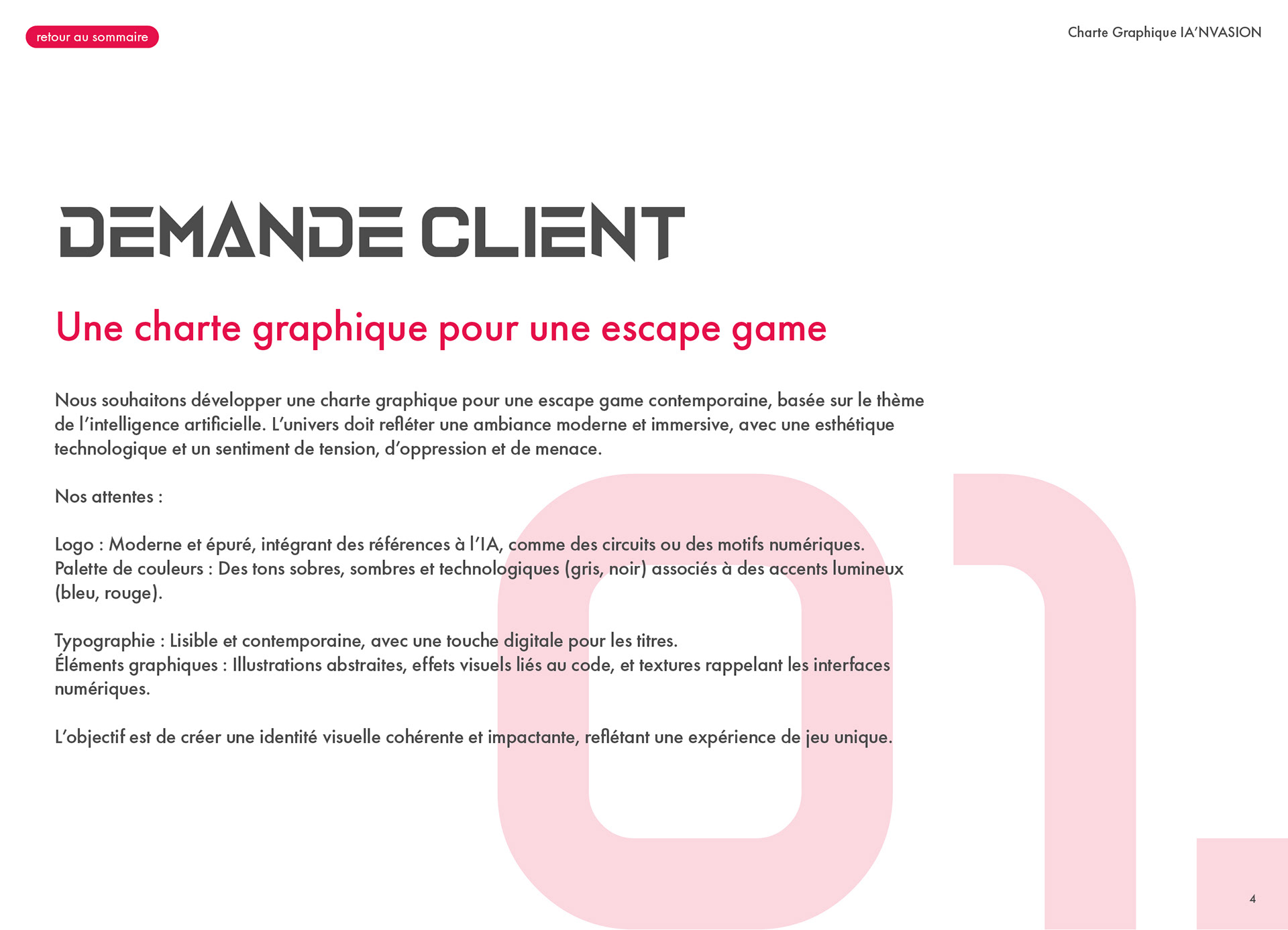 retour au sommaire

Charte Graphique IA'NVASION

DEMANDE CLIENT

Une charte graphique pour une escape game

Nous souhaitons développer une charte graphique pour une escape game contemporaine, basée sur le thème de l'intelligence artificielle. L'univers doit refléter une ambiance moderne et immersive, avec une esthétique technologique et un sentiment de tension, d'oppression et de menace.

Nos attentes :

Logo : Moderne et épuré, intégrant des références à l'IA, comme des circuits ou des motifs numériques.
Palette de couleurs : Des tons sobres, sombres et technologiques (gris, noir) associés à des accents lumineux (bleu, rouge).

Typographie : Lisible et contemporaine, avec une touche digitale pour les titres.
Éléments graphiques : Illustrations abstraites, effets visuels liés au code, et textures rappelant les interfaces numériques.

L'objectif est de créer une identité visuelle cohérente et impactante, reflétant une expérience de jeu unique.

01.

4